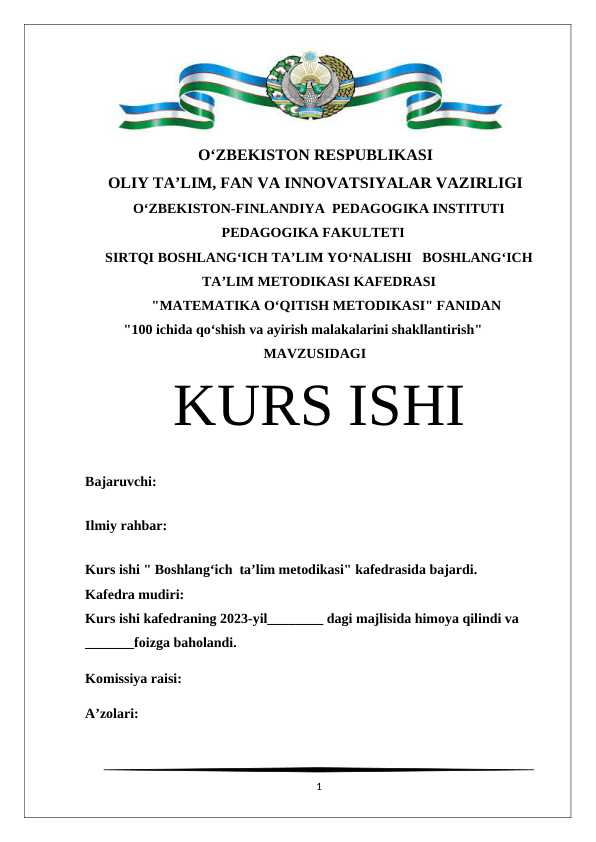 O‘ZBEKISTON RESPUBLIKASI
OLIY TA’LIM, FAN VA INNOVATSIYALAR VAZIRLIGI
O‘ZBEKISTON-FINLANDIYA PEDAGOGIKA INSTITUTI
PEDAGOGIKA FAKULTETI
SIRTQI BOSHLANG‘ICH TA’LIM YO‘NALISHI BOSHLANG‘ICH TA’LIM METODIKASI KAFEDRASI
"MATEMATIKA O‘QITISH METODIKASI" FANIDAN
"100 ichida qo‘shish va ayirish malakalarini shakllantirish" MAVZUSIDAGI

KURS ISHI

Bajaruvchi:

Ilmiy rahbar:

Kurs ishi " Boshlang‘ich ta’lim metodikasi" kafedrasida bajardi.
Kafedra mudiri:
Kurs ishi kafedraning 2023-yil________ dagi majlisida himoya qilindi va _______foizga baholandi.

Komissiya raisi:

A’zolari:

1